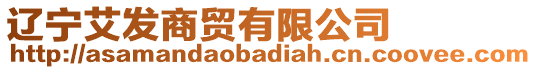 辽宁艾发商贸有限公司
http://asamandaobadiah.cn.coovee.com